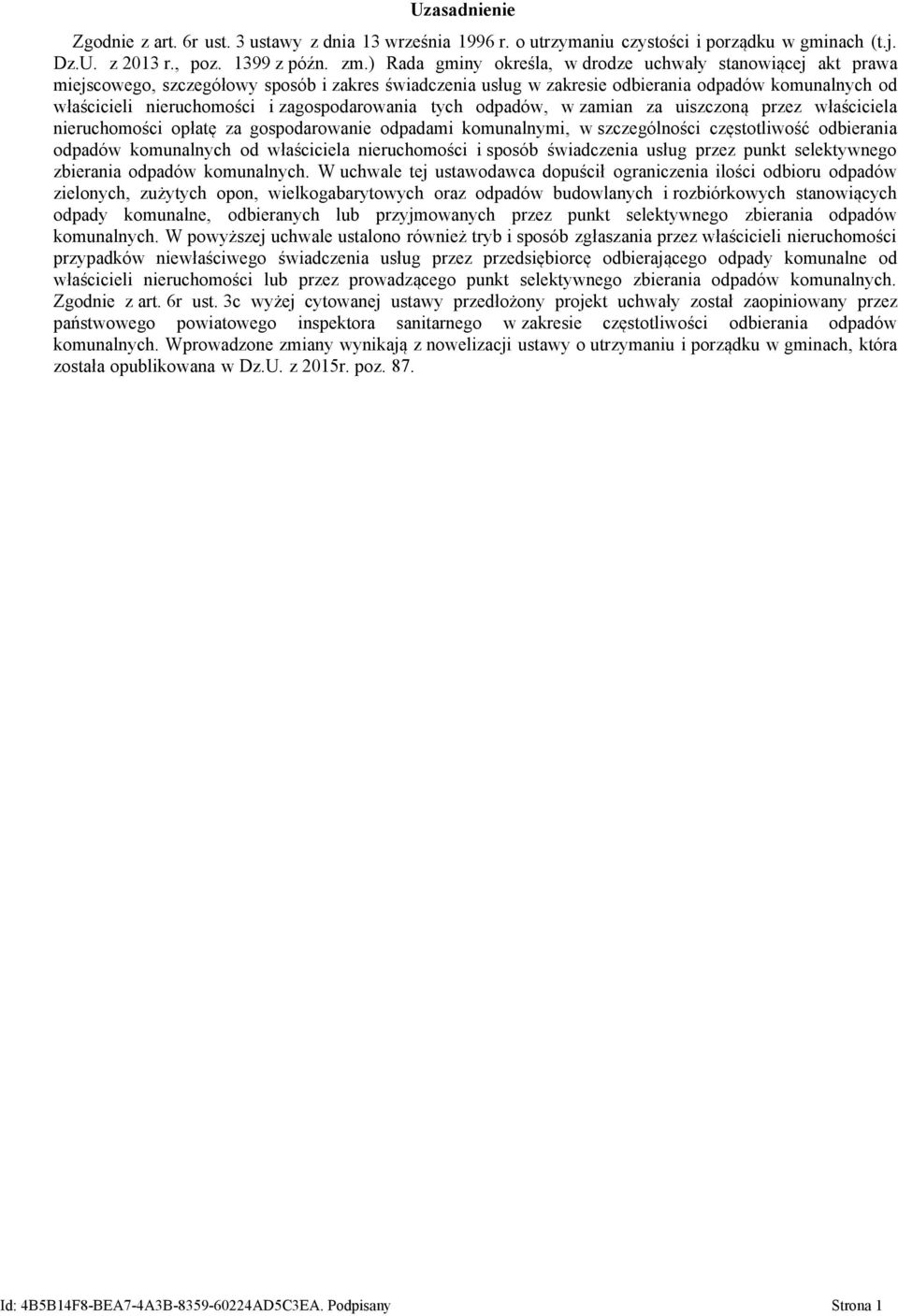 Uzasadnienie

Zgodnie z art. 6r ust. 3 ustawy z dnia 13 września 1996 r. o utrzymaniu czystości i porządku w gminach (t.j. Dz.U. z 2013 r., poz. 1399 z późn. zm.) Rada gminy określa, w drodze uchwały stanowiącej akt prawa miejscowego, szczegółowy sposób i zakres świadczenia usług w zakresie odbierania odpadów komunalnych od właścicieli nieruchomości i zagospodarowania tych odpadów, w zamian za uiszczoną przez właściciela nieruchomości opłatę za gospodarowanie odpadami komunalnymi, w szczególności częstotliwość odbierania odpadów komunalnych od właściciela nieruchomości i sposób świadczenia usług przez punkt selektywnego zbierania odpadów komunalnych. W uchwale tej ustawodawca dopuścił ograniczenia ilości odbioru odpadów zielonych, zużytych opon, wielkogabarytowych oraz odpadów budowlanych i rozbiórkowych stanowiących odpady komunalne, odbieranych lub przyjmowanych przez punkt selektywnego zbierania odpadów komunalnych. W powyższej uchwale ustalono również tryb i sposób zgłaszania przez właścicieli nieruchomości przypadków niewłaściwego świadczenia usług przez przedsiębiorcę odbierającego odpady komunalne od właścicieli nieruchomości lub przez prowadzącego punkt selektywnego zbierania odpadów komunalnych. Zgodnie z art. 6r ust. 3c wyżej cytowanej ustawy przedłożony projekt uchwały został zaopiniowany przez państwowego powiatowego inspektora sanitarnego w zakresie częstotliwości odbierania odpadów komunalnych. Wprowadzone zmiany wynikają z nowelizacji ustawy o utrzymaniu i porządku w gminach, która została opublikowana w Dz.U. z 2015r. poz. 87.

Id: 4B5B14F8-BEA7-4A3B-8359-60224AD5C3EA. Podpisany Strona 1